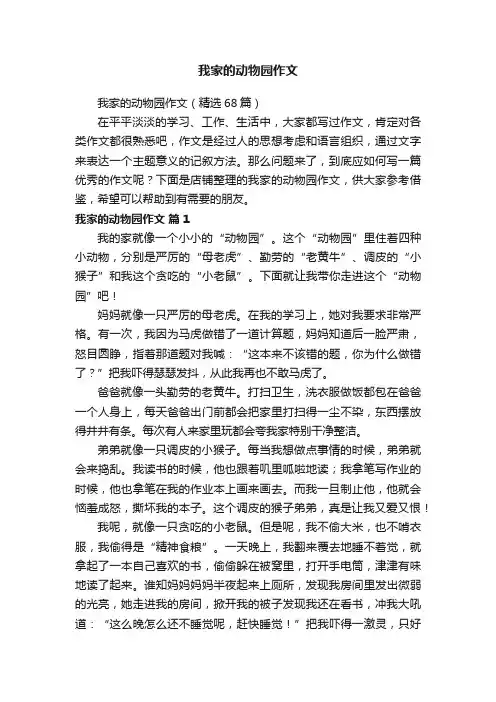 我家的动物园作文

我家的动物园作文（精选68篇）

在平平淡淡的学习、工作、生活中，大家都写过作文，肯定对各类作文都很熟悉吧，作文是经过人的思想考虑和语言组织，通过文字来表达一个主题意义的记叙方法。那么问题来了，到底应如何写一篇优秀的作文呢？下面是店铺整理的我家的动物园作文，供大家参考借鉴，希望可以帮助到有需要的朋友。

我家的动物园作文 篇1

我的家就像一个小小的“动物园”。这个“动物园”里住着四种小动物，分别是严厉的“母老虎”、勤劳的“老黄牛”、调皮的“小猴子”和我这个贪吃的“小老鼠”。下面就让我带你走进这个“动物园”吧！

妈妈就像一只严厉的母老虎。在我的学习上，她对我要求非常严格。有一次，我因为马虎做错了一道计算题，妈妈知道后一脸严肃，怒目圆睁，指着那道题对我喊：“这本来不该错的题，你为什么做错了？”把我吓得瑟瑟发抖，从此我再也不敢马虎了。

爸爸就像一头勤劳的老黄牛。打扫卫生，洗衣服做饭都包在爸爸一个人身上，每天爸爸出门前都会把家里打扫得一尘不染，东西摆放得井井有条。每次有人来家里玩都会夸我家特别干净整洁。

弟弟就像一只调皮的小猴子。每当我想做点事情的时候，弟弟就会来捣乱。我读书的时候，他也跟着叽里呱啦地读；我拿笔写作业的时候，他也拿笔在我的作业本上画来画去。而我一旦制止他，他就会恼羞成怒，撕坏我的本子。这个调皮的猴子弟弟，真是让我又爱又恨！

我呢，就像一只贪吃的小老鼠。但是呢，我不偷大米，也不啃衣服，我偷得是“精神食粮”。一天晚上，我翻来覆去地睡不着觉，就拿起了一本自己喜欢的书，偷偷躲在被窝里，打开手电筒，津津有味地读了起来。谁知妈妈妈半夜起来上厕所，发现我房间里发出微弱的光亮，她走进我的房间，掀开我的被子发现我还在看书，冲我大吼道：“这么晚怎么还不睡觉呢，赶快睡觉！”把我吓得一激灵，只好